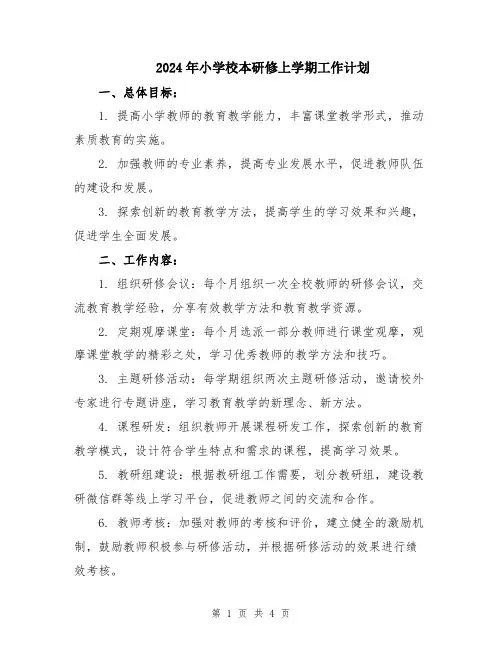 2024年小学校本研修上学期工作计划

一、总体目标：

1. 提高小学教师的教育教学能力，丰富课堂教学形式，推动素质教育的实施。

2. 加强教师的专业素养，提高专业发展水平，促进教师队伍的建设和发展。

3. 探索创新的教育教学方法，提高学生的学习效果和兴趣，促进学生全面发展。

二、工作内容：

1. 组织研修会议：每个月组织一次全校教师的研修会议，交流教育教学经验，分享有效教学方法和教育教学资源。

2. 定期观摩课堂：每个月选派一部分教师进行课堂观摩，观摩课堂教学的精彩之处，学习优秀教师的教学方法和技巧。

3. 主题研修活动：每学期组织两次主题研修活动，邀请校外专家进行专题讲座，学习教育教学的新理念、新方法。

4. 课程研发：组织教师开展课程研发工作，探索创新的教育教学模式，设计符合学生特点和需求的课程，提高学习效果。

5. 教研组建设：根据教研组工作需要，划分教研组，建设教研微信群等线上学习平台，促进教师之间的交流和合作。

6. 教师考核：加强对教师的考核和评价，建立健全的激励机制，鼓励教师积极参与研修活动，并根据研修活动的效果进行绩效考核。

第 1 页 共 4 页